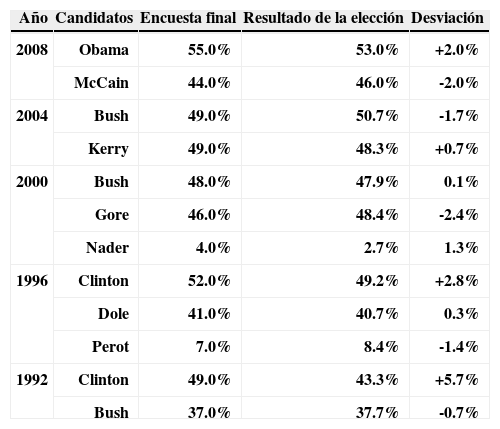 | Año | Candidatos | Encuesta final | Resultado de la elección | Desviación |
|---|---|---|---|---|
| 2008 | Obama | 55.0% | 53.0% | +2.0% |
| | McCain | 44.0% | 46.0% | -2.0% |
| 2004 | Bush | 49.0% | 50.7% | -1.7% |
| | Kerry | 49.0% | 48.3% | +0.7% |
| 2000 | Bush | 48.0% | 47.9% | 0.1% |
| | Gore | 46.0% | 48.4% | -2.4% |
| | Nader | 4.0% | 2.7% | 1.3% |
| 1996 | Clinton | 52.0% | 49.2% | +2.8% |
| | Dole | 41.0% | 40.7% | 0.3% |
| | Perot | 7.0% | 8.4% | -1.4% |
| 1992 | Clinton | 49.0% | 43.3% | +5.7% |
| | Bush | 37.0% | 37.7% | -0.7% |